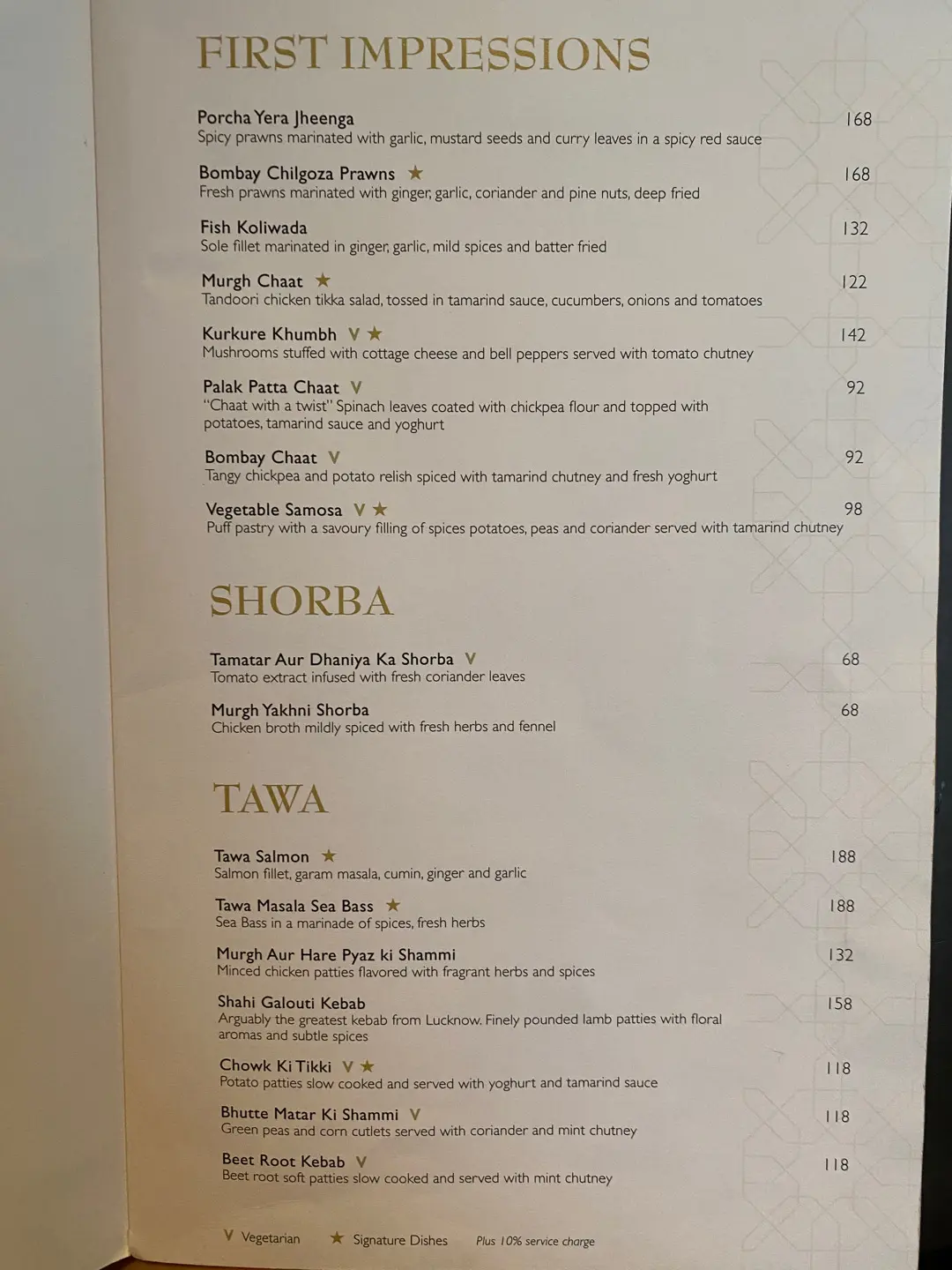 FIRST IMPRESSIONS

Porcha Yera Jheenga 168
Spicy prawns marinated with garlic, mustard seeds and curry leaves in a spicy red sauce

Bombay Chilgoza Prawns ★ 168
Fresh prawns marinated with ginger, garlic, coriander and pine nuts, deep fried

Fish Koliwada 132
Sole fillet marinated in ginger, garlic, mild spices and batter fried

Murgh Chaat ★ 122
Tandoori chicken tikka salad, tossed in tamarind sauce, cucumbers, onions and tomatoes

Kurkure Khumbh V ★ 142
Mushrooms stuffed with cottage cheese and bell peppers served with tomato chutney

Palak Patta Chaat V 92
"Chaat with a twist" Spinach leaves coated with chickpea flour and topped with potatoes, tamarind sauce and yoghurt

Bombay Chaat V 92
Tangy chickpea and potato relish spiced with tamarind chutney and fresh yoghurt

Vegetable Samosa V ★ 98
Puff pastry with a savoury filling of spices potatoes, peas and coriander served with tamarind chutney

SHORBA

Tamatar Aur Dhaniya Ka Shorba V 68
Tomato extract infused with fresh coriander leaves

Murgh Yakhni Shorba 68
Chicken broth mildly spiced with fresh herbs and fennel

TAWA

Tawa Salmon ★ 188
Salmon fillet, garam masala, cumin, ginger and garlic

Tawa Masala Sea Bass ★ 188
Sea Bass in a marinade of spices, fresh herbs

Murgh Aur Hare Pyaz ki Shammi 132
Minced chicken patties flavored with fragrant herbs and spices

Shahi Galouti Kebab 158
Arguably the greatest kebab from Lucknow. Finely pounded lamb patties with floral aromas and subtle spices

Chowk Ki Tikki V ★ 118
Potato patties slow cooked and served with yoghurt and tamarind sauce

Bhutte Matar Ki Shammi V 118
Green peas and corn cutlets served with coriander and mint chutney

Beet Root Kebab V 118
Beet root soft patties slow cooked and served with mint chutney

V Vegetarian ★ Signature Dishes Plus 10% service charge